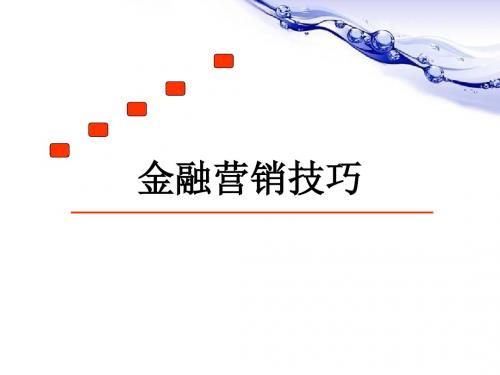 金融营销技巧